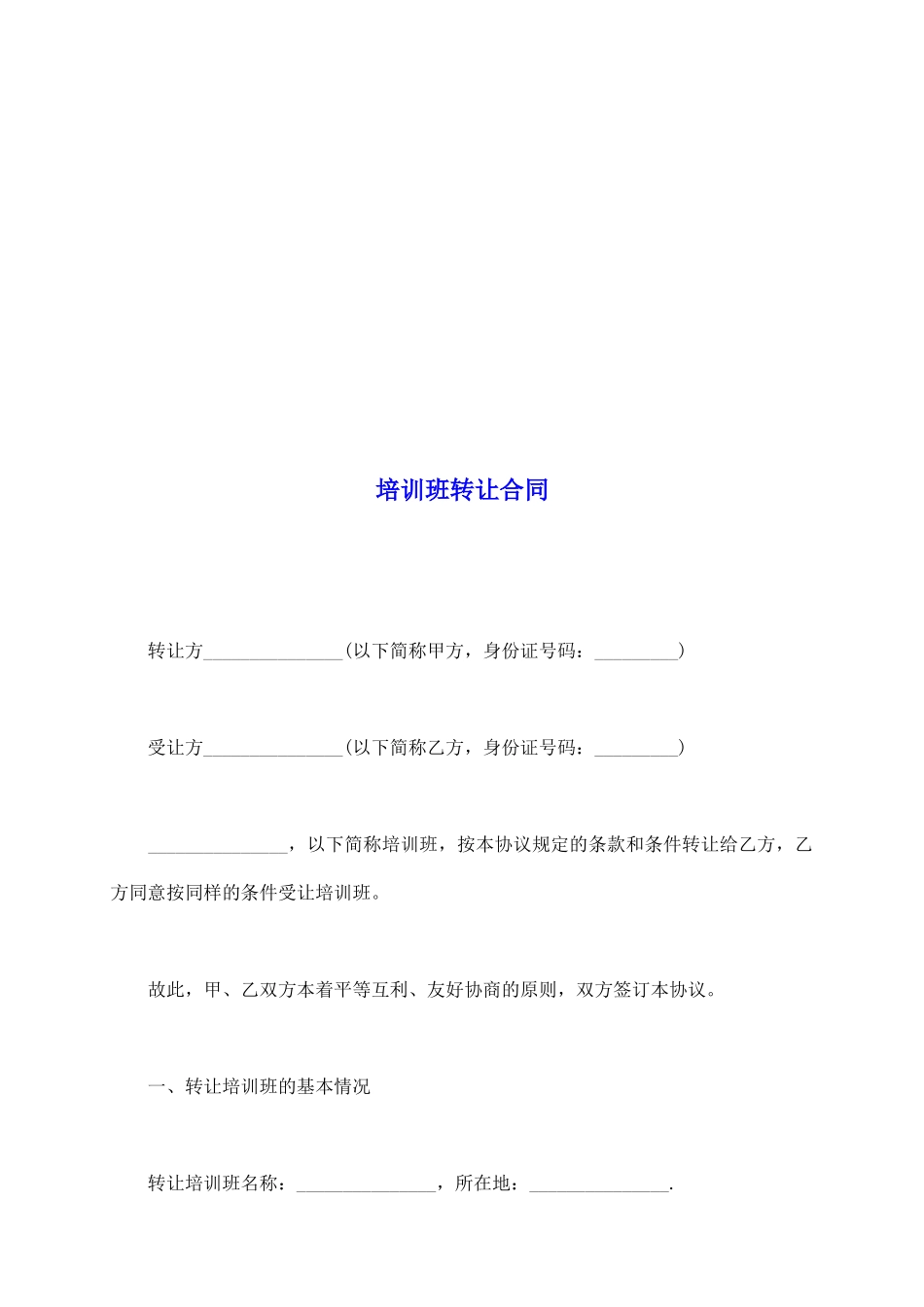 培训班转让合同

转让方_______________(以下简称甲方，身份证号码：_________)

受让方_______________(以下简称乙方，身份证号码：_________)

_______________，以下简称培训班，按本协议规定的条款和条件转让给乙方，乙方同意按同样的条件受让培训班。

故此，甲、乙双方本着平等互利、友好协商的原则，双方签订本协议。

一、转让培训班的基本情况

转让培训班名称：_______________，所在地：_______________.